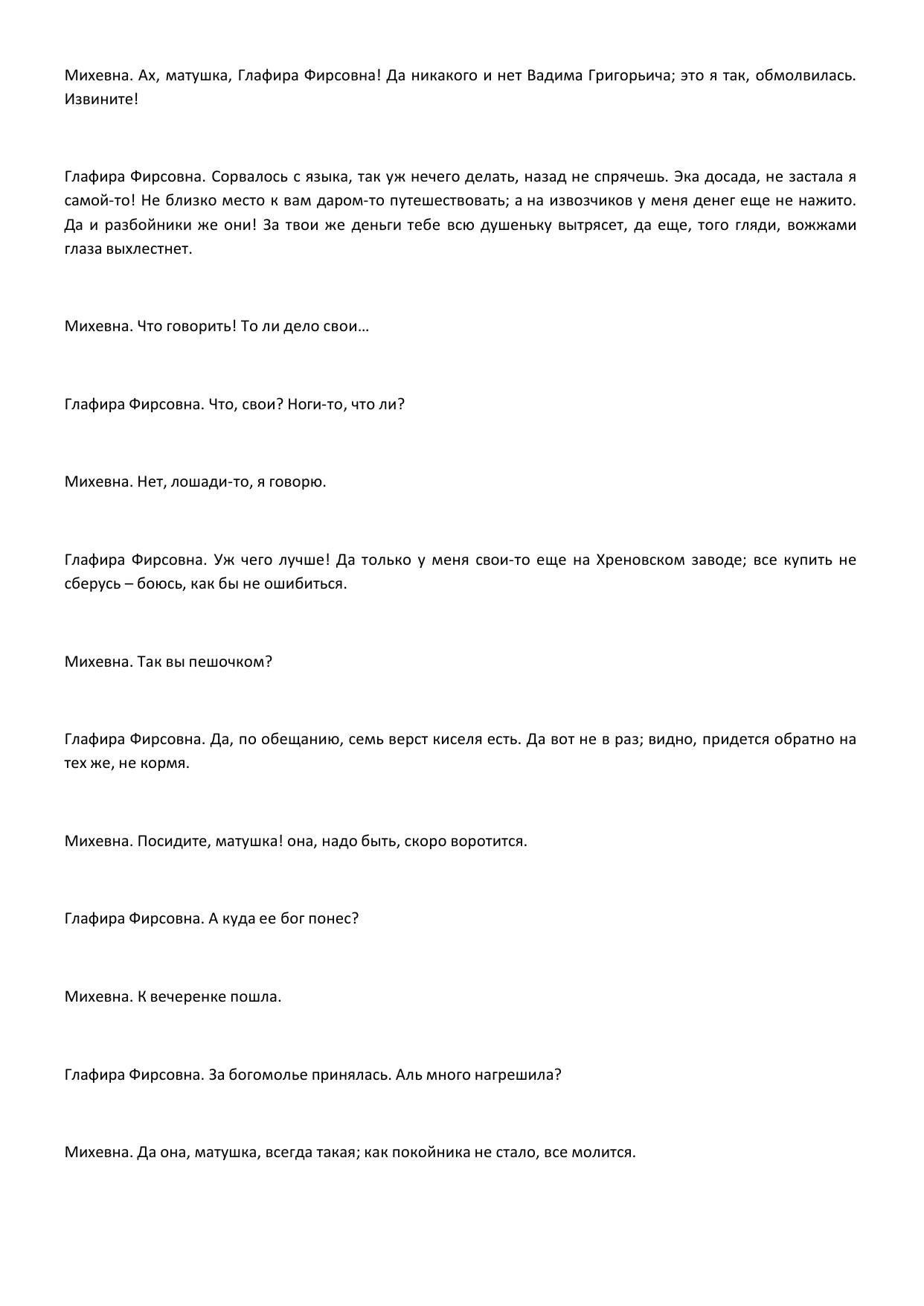 Михевна. Ах, матушка, Глафира Фирсовна! Да никакого и нет Вадима Григорьича; это я так, обмолвилась. Извините!

Глафира Фирсовна. Сорвалось с языка, так уж нечего делать, назад не спрячешь. Эка досада, не застала я самой-то! Не близко место к вам даром-то путешествовать; а на извозчиков у меня денег еще не нажито. Да и разбойники же они! За твои же деньги тебе всю душеньку вытрясет, да еще, того гляди, вожжами глаза выхлестнет.

Михевна. Что говорить! То ли дело свои…

Глафира Фирсовна. Что, свои? Ноги-то, что ли?

Михевна. Нет, лошади-то, я говорю.

Глафира Фирсовна. Уж чего лучше! Да только у меня свои-то еще на Хреновском заводе; все купить не сберусь – боюсь, как бы не ошибиться.

Михевна. Так вы пешочком?

Глафира Фирсовна. Да, по обещанию, семь верст киселя есть. Да вот не в раз; видно, придется обратно на тех же, не кормя.

Михевна. Посидите, матушка! она, надо быть, скоро воротится.

Глафира Фирсовна. А куда ее бог понес?

Михевна. К вечеренке пошла.

Глафира Фирсовна. За богомолье принялась. Аль много нагрешила?

Михевна. Да она, матушка, всегда такая; как покойника не стало, все молится.